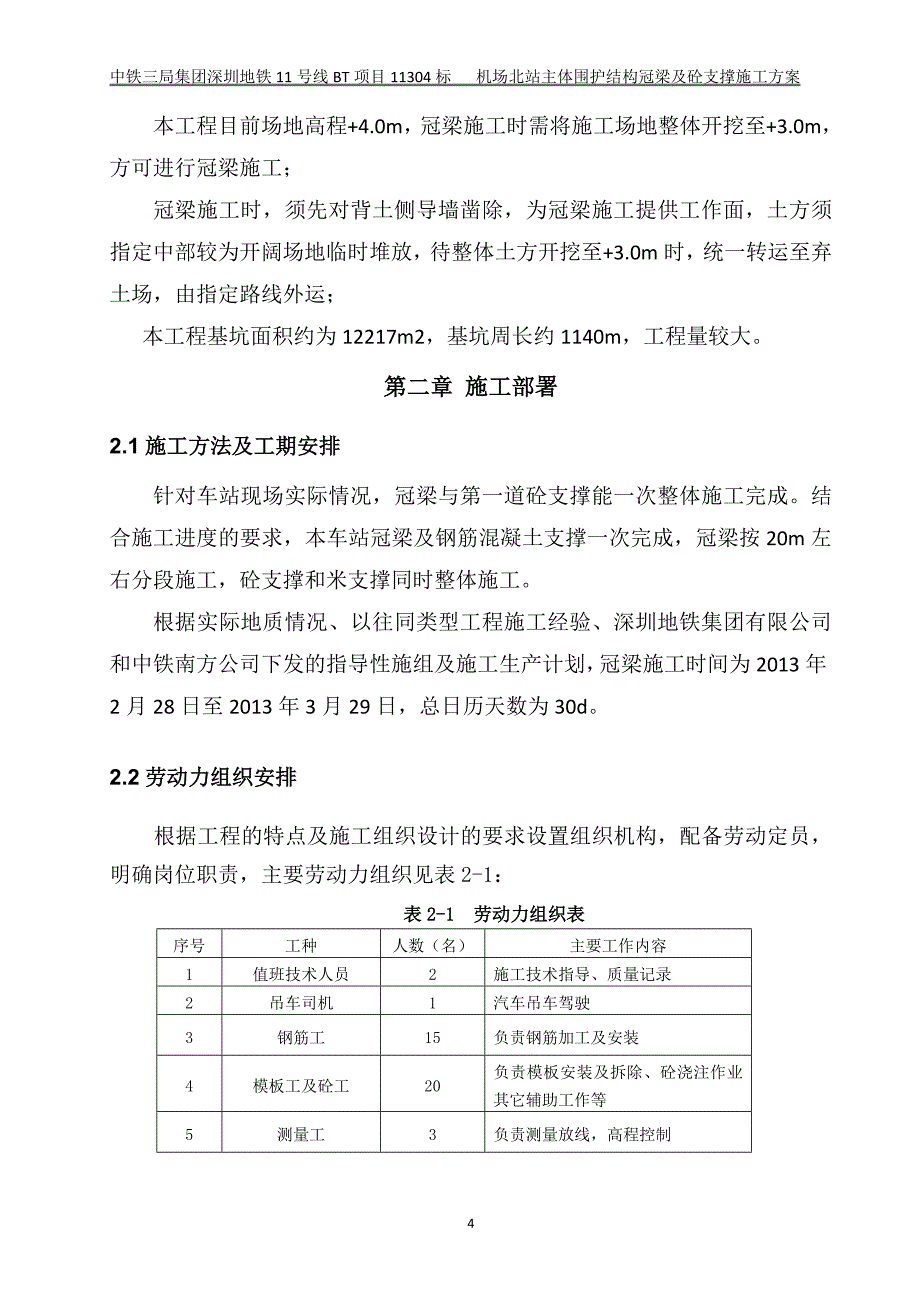 中铁三局集团深圳地铁 11 号线 BT 项目 11304 标　机场北站主体围护结构冠梁及砼支撑施工方案

本工程目前场地高程+4.0m，冠梁施工时需将施工场地整体开挖至+3.0m，方可进行冠梁施工；

冠梁施工时，须先对背土侧导墙凿除，为冠梁施工提供工作面，土方须指定中部较为开阔场地临时堆放，待整体土方开挖至+3.0m 时，统一转运至弃土场，由指定路线外运；

本工程基坑面积约为 12217m2，基坑周长约 1140m，工程量较大。

第二章　施工部署

2.1 施工方法及工期安排

针对车站现场实际情况，冠梁与第一道砼支撑能一次整体施工完成。结合施工进度的要求，本车站冠梁及钢筋混凝土支撑一次完成，冠梁按 20m 左右分段施工，砼支撑和米支撑同时整体施工。

根据实际地质情况、以往同类型工程施工经验、深圳地铁集团有限公司和中铁南方公司下发的指导性施组及施工生产计划，冠梁施工时间为 2013 年 2 月 28 日至 2013 年 3 月 29 日，总日历天数为 30d。

2.2 劳动力组织安排

根据工程的特点及施工组织设计的要求设置组织机构，配备劳动定员，明确岗位职责，主要劳动力组织见表 2-1：

表 2-1　劳动力组织表

| 序号 | 工种 | 人数（名） | 主要工作内容 |
|---|---|---|---|
| 1 | 值班技术人员 | 2 | 施工技术指导、质量记录 |
| 2 | 吊车司机 | 1 | 汽车吊车驾驶 |
| 3 | 钢筋工 | 15 | 负责钢筋加工及安装 |
| 4 | 模板工及砼工 | 20 | 负责模板安装及拆除、砼浇注作业其它辅助工作等 |
| 5 | 测量工 | 3 | 负责测量放线，高程控制 |

4